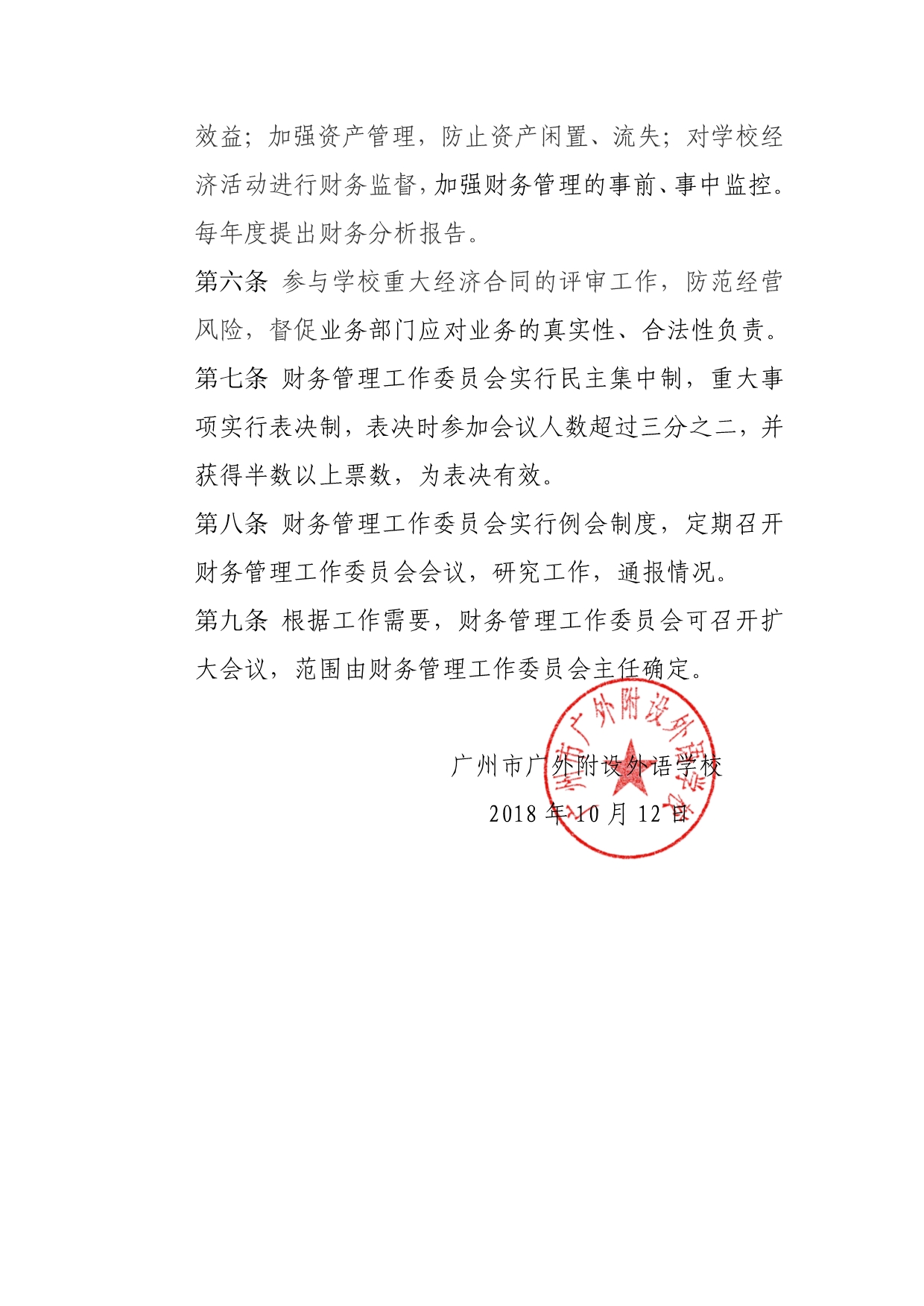 效益；加强资产管理，防止资产闲置、流失；对学校经济活动进行财务监督，加强财务管理的事前、事中监控。每年度提出财务分析报告。

第六条 参与学校重大经济合同的评审工作，防范经营风险，督促业务部门应对业务的真实性、合法性负责。

第七条 财务管理工作委员会实行民主集中制，重大事项实行表决制，表决时参加会议人数超过三分之二，并获得半数以上票数，为表决有效。

第八条 财务管理工作委员会实行例会制度，定期召开财务管理工作委员会会议，研究工作，通报情况。

第九条 根据工作需要，财务管理工作委员会可召开扩大会议，范围由财务管理工作委员会主任确定。

广州市广外附设外语学校

2018 年 10 月 12 日

广州市广外附设外语学校